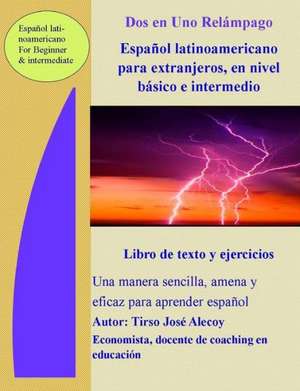 Español latinoamericano For Beginner & intermediate

Dos en Uno Relámpago

Español latinoamericano para extranjeros, en nivel básico e intermedio

Libro de texto y ejercicios

Una manera sencilla, amena y eficaz para aprender español

Autor: Tirso José Alecoy

Economista, docente de coaching en educación